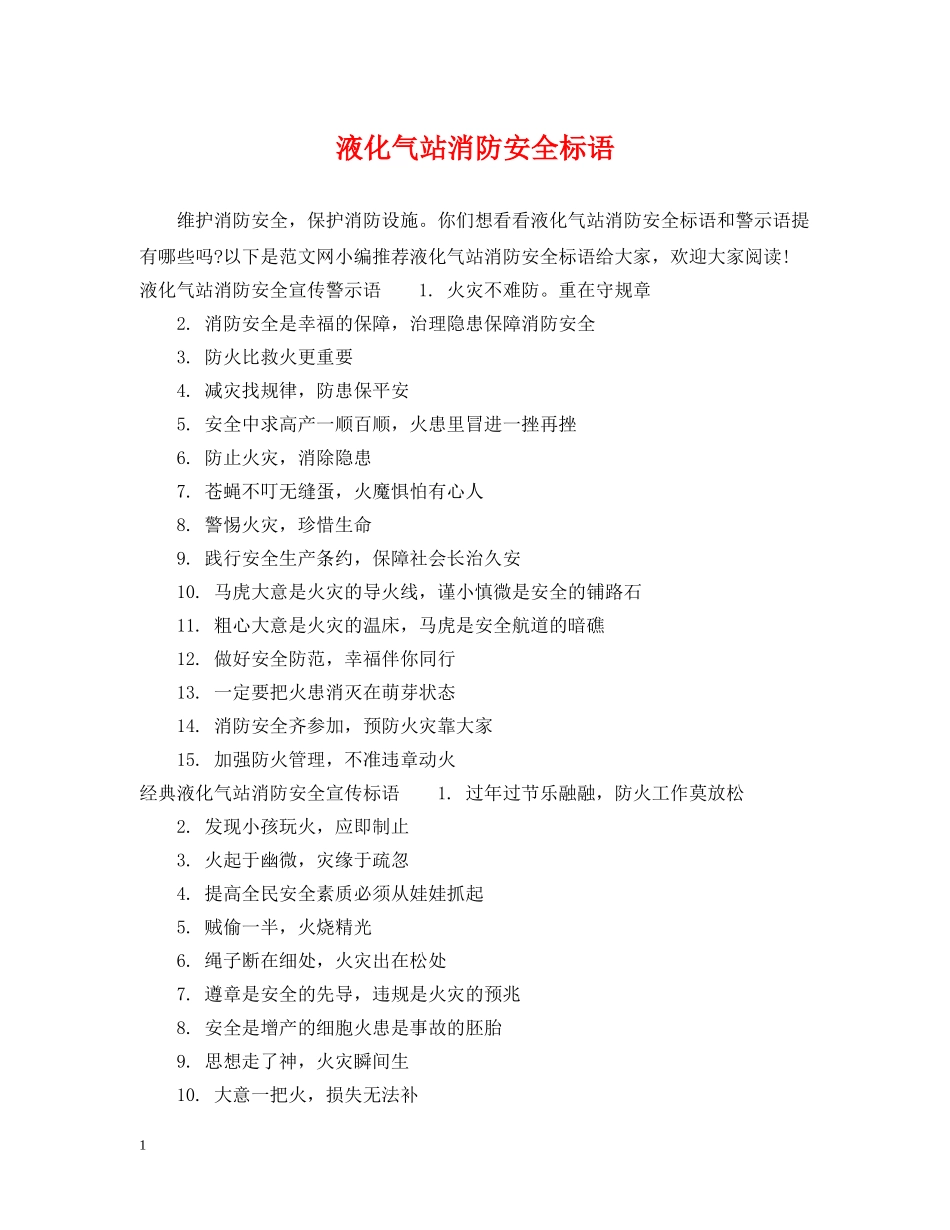 液化气站消防安全标语

维护消防安全，保护消防设施。你们想看看液化气站消防安全标语和警示语提有哪些吗?以下是范文网小编推荐液化气站消防安全标语给大家，欢迎大家阅读!

液化气站消防安全宣传警示语　1. 火灾不难防。重在守规章

2. 消防安全是幸福的保障，治理隐患保障消防安全

3. 防火比救火更重要

4. 减灾找规律，防患保平安

5. 安全中求高产一顺百顺，火患里冒进一挫再挫

6. 防止火灾，消除隐患

7. 苍蝇不叮无缝蛋，火魔惧怕有心人

8. 警惕火灾，珍惜生命

9. 践行安全生产条约，保障社会长治久安

10. 马虎大意是火灾的导火线，谨小慎微是安全的铺路石

11. 粗心大意是火灾的温床，马虎是安全航道的暗礁

12. 做好安全防范，幸福伴你同行

13. 一定要把火患消灭在萌芽状态

14. 消防安全齐参加，预防火灾靠大家

15. 加强防火管理，不准违章动火

经典液化气站消防安全宣传标语　1. 过年过节乐融融，防火工作莫放松

2. 发现小孩玩火，应即制止

3. 火起于幽微，灾缘于疏忽

4. 提高全民安全素质必须从娃娃抓起

5. 贼偷一半，火烧精光

6. 绳子断在细处，火灾出在松处

7. 遵章是安全的先导，违规是火灾的预兆

8. 安全是增产的细胞火患是事故的胚胎

9. 思想走了神，火灾瞬间生

10. 大意一把火，损失无法补

1